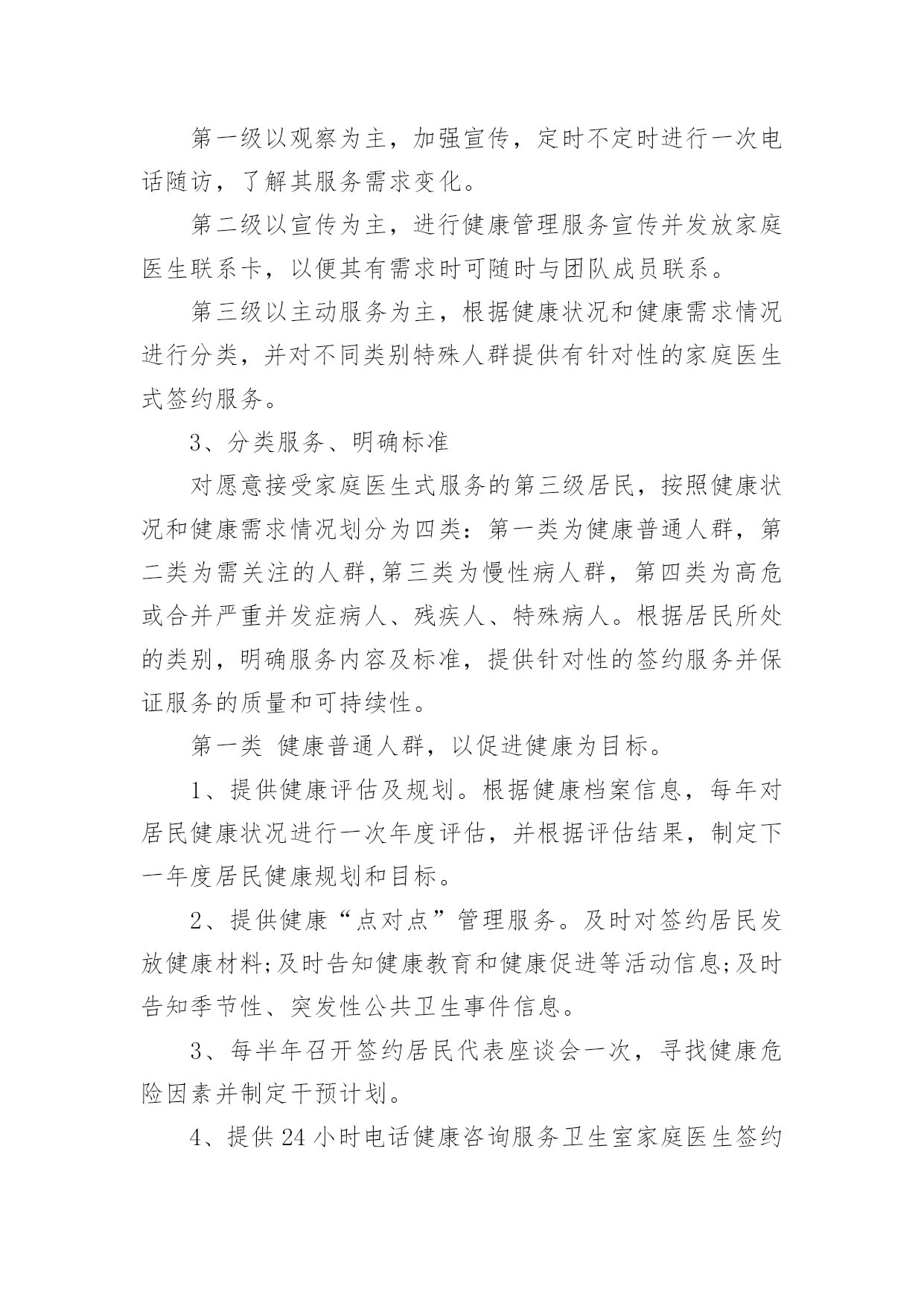 第一级以观察为主，加强宣传，定时不定时进行一次电话随访，了解其服务需求变化。

第二级以宣传为主，进行健康管理服务宣传并发放家庭医生联系卡，以便其有需求时可随时与团队成员联系。

第三级以主动服务为主，根据健康状况和健康需求情况进行分类，并对不同类别特殊人群提供有针对性的家庭医生式签约服务。

3、分类服务、明确标准

对愿意接受家庭医生式服务的第三级居民，按照健康状况和健康需求情况划分为四类：第一类为健康普通人群，第二类为需关注的人群,第三类为慢性病人群，第四类为高危或合并严重并发症病人、残疾人、特殊病人。根据居民所处的类别，明确服务内容及标准，提供针对性的签约服务并保证服务的质量和可持续性。

第一类 健康普通人群，以促进健康为目标。

1、提供健康评估及规划。根据健康档案信息，每年对居民健康状况进行一次年度评估，并根据评估结果，制定下一年度居民健康规划和目标。

2、提供健康“点对点”管理服务。及时对签约居民发放健康材料;及时告知健康教育和健康促进等活动信息;及时告知季节性、突发性公共卫生事件信息。

3、每半年召开签约居民代表座谈会一次，寻找健康危险因素并制定干预计划。

4、提供24小时电话健康咨询服务卫生室家庭医生签约